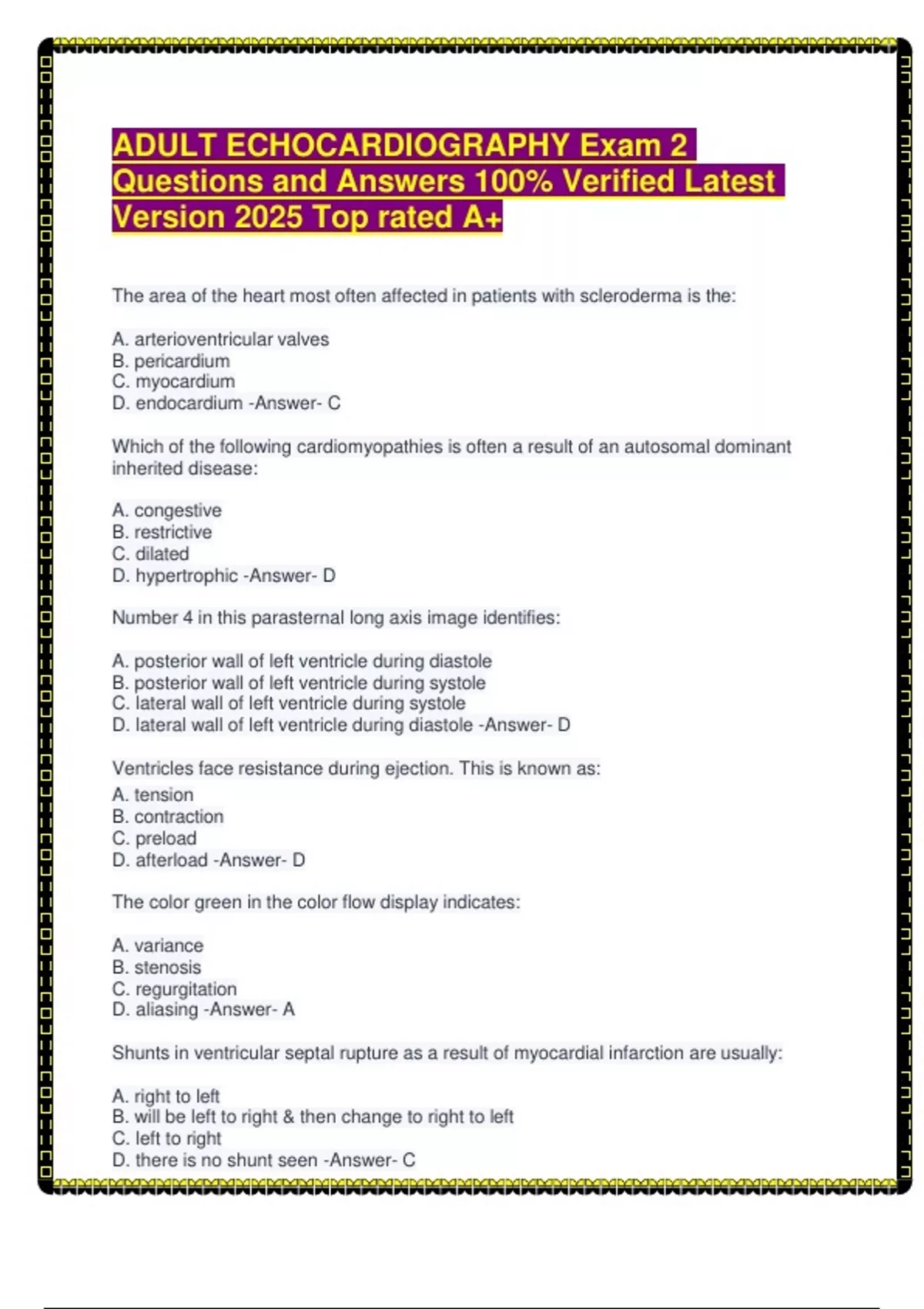 ADULT ECHOCARDIOGRAPHY Exam 2 Questions and Answers 100% Verified Latest Version 2025 Top rated A+

The area of the heart most often affected in patients with scleroderma is the:

A. arterioventricular valves
B. pericardium
C. myocardium
D. endocardium -Answer- C

Which of the following cardiomyopathies is often a result of an autosomal dominant inherited disease:

A. congestive
B. restrictive
C. dilated
D. hypertrophic -Answer- D

Number 4 in this parasternal long axis image identifies:

A. posterior wall of left ventricle during diastole
B. posterior wall of left ventricle during systole
C. lateral wall of left ventricle during systole
D. lateral wall of left ventricle during diastole -Answer- D

Ventricles face resistance during ejection. This is known as:
A. tension
B. contraction
C. preload
D. afterload -Answer- D

The color green in the color flow display indicates:

A. variance
B. stenosis
C. regurgitation
D. aliasing -Answer- A

Shunts in ventricular septal rupture as a result of myocardial infarction are usually:

A. right to left
B. will be left to right & then change to right to left
C. left to right
D. there is no shunt seen -Answer- C